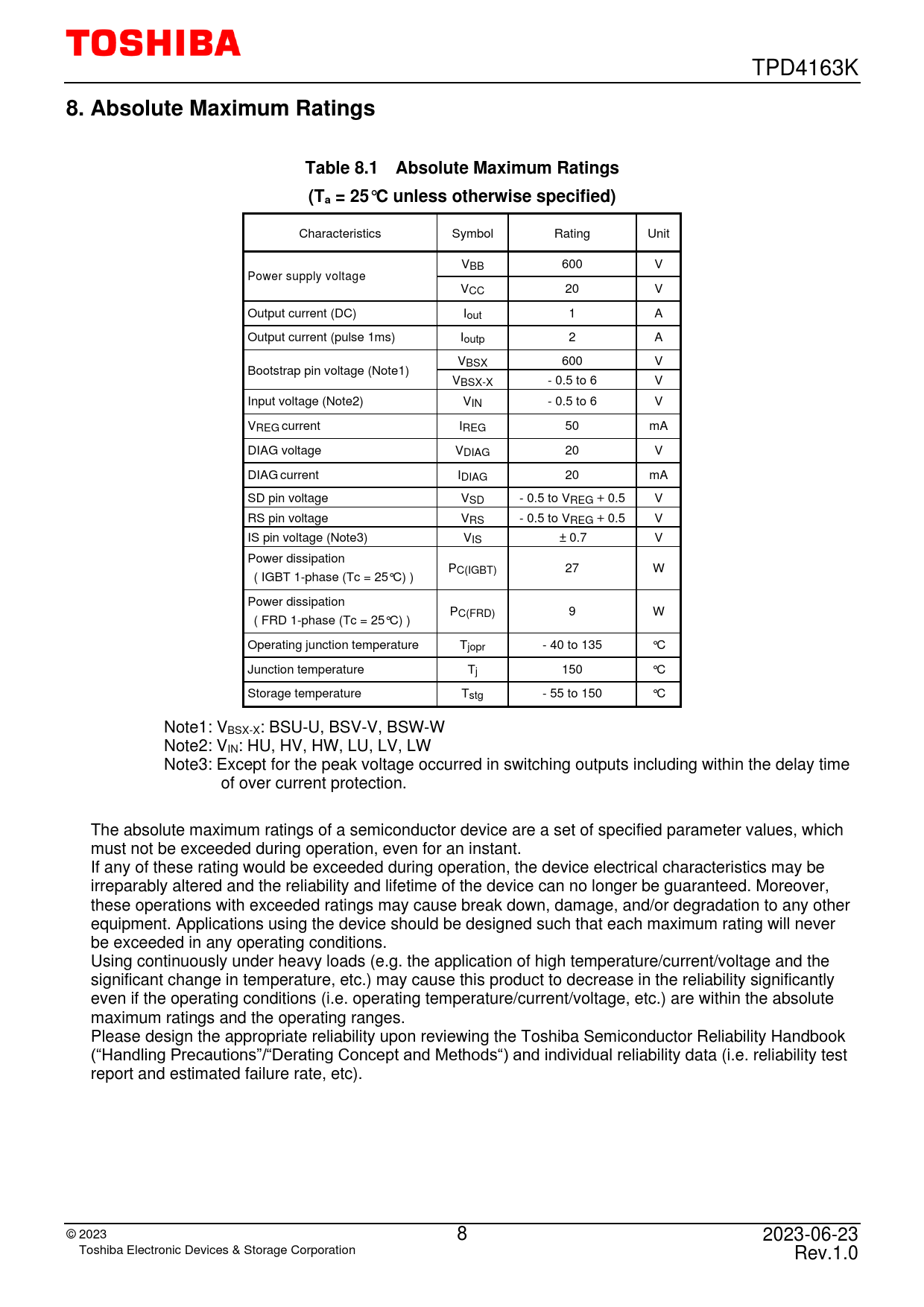 TOSHIBA

TPD4163K

8. Absolute Maximum Ratings

Table 8.1 Absolute Maximum Ratings
($T_a$ = 25℃ unless otherwise specified)

| Characteristics | Symbol | Rating | Unit |
|---|---|---|---|
| Power supply voltage | $V_{BB}$ | 600 | V |
| | $V_{CC}$ | 20 | V |
| Output current (DC) | $I_{out}$ | 1 | A |
| Output current (pulse 1ms) | $I_{outp}$ | 2 | A |
| Bootstrap pin voltage (Note1) | $V_{BSX}$ | 600 | V |
| | $V_{BSX-X}$ | - 0.5 to 6 | V |
| Input voltage (Note2) | $V_{IN}$ | - 0.5 to 6 | V |
| $V_{REG}$ current | $I_{REG}$ | 50 | mA |
| DIAG voltage | $V_{DIAG}$ | 20 | V |
| DIAG current | $I_{DIAG}$ | 20 | mA |
| SD pin voltage | $V_{SD}$ | - 0.5 to $V_{REG}$ + 0.5 | V |
| RS pin voltage | $V_{RS}$ | - 0.5 to $V_{REG}$ + 0.5 | V |
| IS pin voltage (Note3) | $V_{IS}$ | ± 0.7 | V |
| Power dissipation ( IGBT 1-phase (Tc = 25℃) ) | $P_{C(IGBT)}$ | 27 | W |
| Power dissipation ( FRD 1-phase (Tc = 25℃) ) | $P_{C(FRD)}$ | 9 | W |
| Operating junction temperature | $T_{jopr}$ | - 40 to 135 | ℃ |
| Junction temperature | $T_j$ | 150 | ℃ |
| Storage temperature | $T_{stg}$ | - 55 to 150 | ℃ |

Note1: $V_{BSX-X}$: BSU-U, BSV-V, BSW-W
Note2: $V_{IN}$: HU, HV, HW, LU, LV, LW
Note3: Except for the peak voltage occurred in switching outputs including within the delay time of over current protection.

The absolute maximum ratings of a semiconductor device are a set of specified parameter values, which must not be exceeded during operation, even for an instant.
If any of these rating would be exceeded during operation, the device electrical characteristics may be irreparably altered and the reliability and lifetime of the device can no longer be guaranteed. Moreover, these operations with exceeded ratings may cause break down, damage, and/or degradation to any other equipment. Applications using the device should be designed such that each maximum rating will never be exceeded in any operating conditions.
Using continuously under heavy loads (e.g. the application of high temperature/current/voltage and the significant change in temperature, etc.) may cause this product to decrease in the reliability significantly even if the operating conditions (i.e. operating temperature/current/voltage, etc.) are within the absolute maximum ratings and the operating ranges.
Please design the appropriate reliability upon reviewing the Toshiba Semiconductor Reliability Handbook (“Handling Precautions”/“Derating Concept and Methods“) and individual reliability data (i.e. reliability test report and estimated failure rate, etc).

© 2023
Toshiba Electronic Devices & Storage Corporation

8

2023-06-23
Rev.1.0